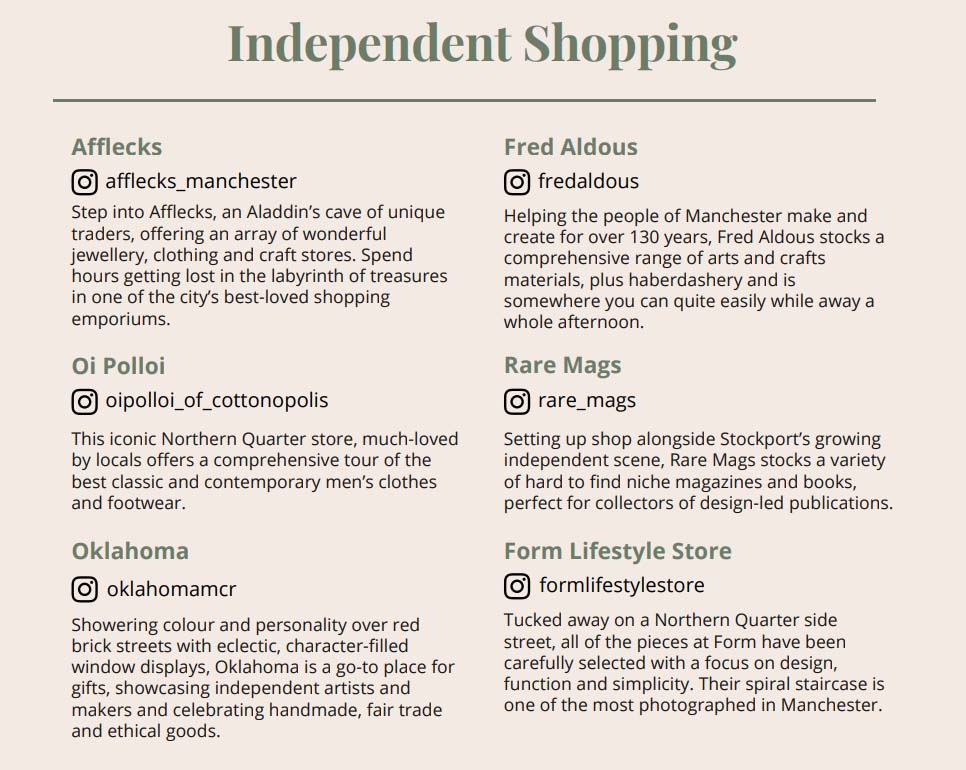 Independent Shopping

Afflecks

afflecks_manchester

Step into Afflecks, an Aladdin's cave of unique traders, offering an array of wonderful jewellery, clothing and craft stores. Spend hours getting lost in the labyrinth of treasures in one of the city's best-loved shopping emporiums.

Oi Polloi

oipolloi_of_cottonopolis

This iconic Northern Quarter store, much-loved by locals offers a comprehensive tour of the best classic and contemporary men's clothes and footwear.

Oklahoma

oklahomamcr

Showering colour and personality over red brick streets with eclectic, character-filled window displays, Oklahoma is a go-to place for gifts, showcasing independent artists and makers and celebrating handmade, fair trade and ethical goods.

Fred Aldous

fredaldous

Helping the people of Manchester make and create for over 130 years, Fred Aldous stocks a comprehensive range of arts and crafts materials, plus haberdashery and is somewhere you can quite easily while away a whole afternoon.

Rare Mags

rare_mags

Setting up shop alongside Stockport's growing independent scene, Rare Mags stocks a variety of hard to find niche magazines and books, perfect for collectors of design-led publications.

Form Lifestyle Store

formlifestylestore

Tucked away on a Northern Quarter side street, all of the pieces at Form have been carefully selected with a focus on design, function and simplicity. Their spiral staircase is one of the most photographed in Manchester.